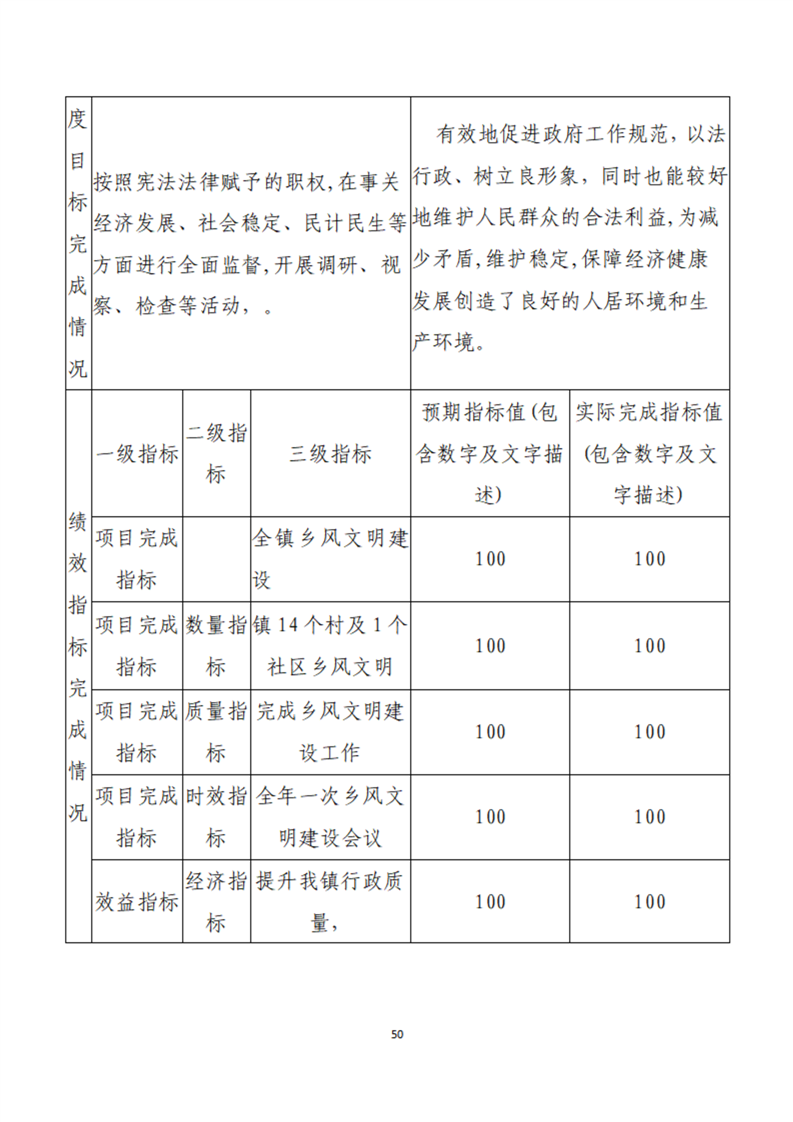 | 度目标完成情况 | 按照宪法法律赋予的职权,在事关经济发展、社会稳定、民计民生等方面进行全面监督,开展调研、视察、检查等活动,。 | | | 有效地促进政府工作规范，以法行政、树立良形象，同时也能较好地维护人民群众的合法利益,为减少矛盾,维护稳定,保障经济健康发展创造了良好的人居环境和生产环境。 | |
|---|---|---|---|---|---|
| 绩效指标完成情况 | 一级指标 | 二级指标 | 三级指标 | 预期指标值(包含数字及文字描述) | 实际完成指标值(包含数字及文字描述) |
| | 项目完成指标 | | 全镇乡风文明建设 | 100 | 100 |
| | 项目完成指标 | 数量指标 | 镇14个村及1个社区乡风文明 | 100 | 100 |
| | 项目完成指标 | 质量指标 | 完成乡风文明建设工作 | 100 | 100 |
| | 项目完成指标 | 时效指标 | 全年一次乡风文明建设会议 | 100 | 100 |
| | 效益指标 | 经济指标 | 提升我镇行政质量, | 100 | 100 |

50